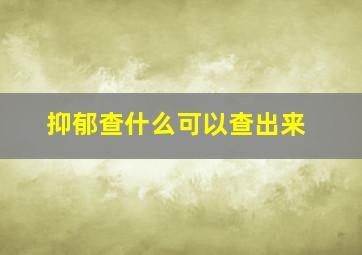 抑郁查什么可以查出来